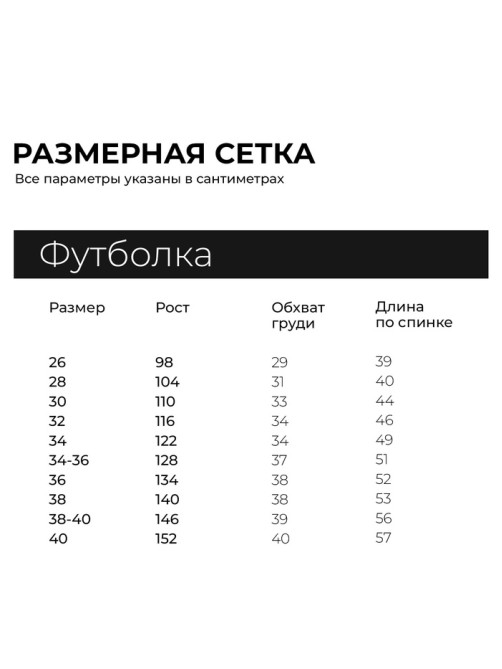 РАЗМЕРНАЯ СЕТКА
Все параметры указаны в сантиметрах

Футболка

| Размер | Рост | Обхват груди | Длина по спинке |
|---|---|---|---|
| 26 | 98 | 29 | 39 |
| 28 | 104 | 31 | 40 |
| 30 | 110 | 33 | 44 |
| 32 | 116 | 34 | 46 |
| 34 | 122 | 34 | 49 |
| 34-36 | 128 | 37 | 51 |
| 36 | 134 | 38 | 52 |
| 38 | 140 | 38 | 53 |
| 38-40 | 146 | 39 | 56 |
| 40 | 152 | 40 | 57 |